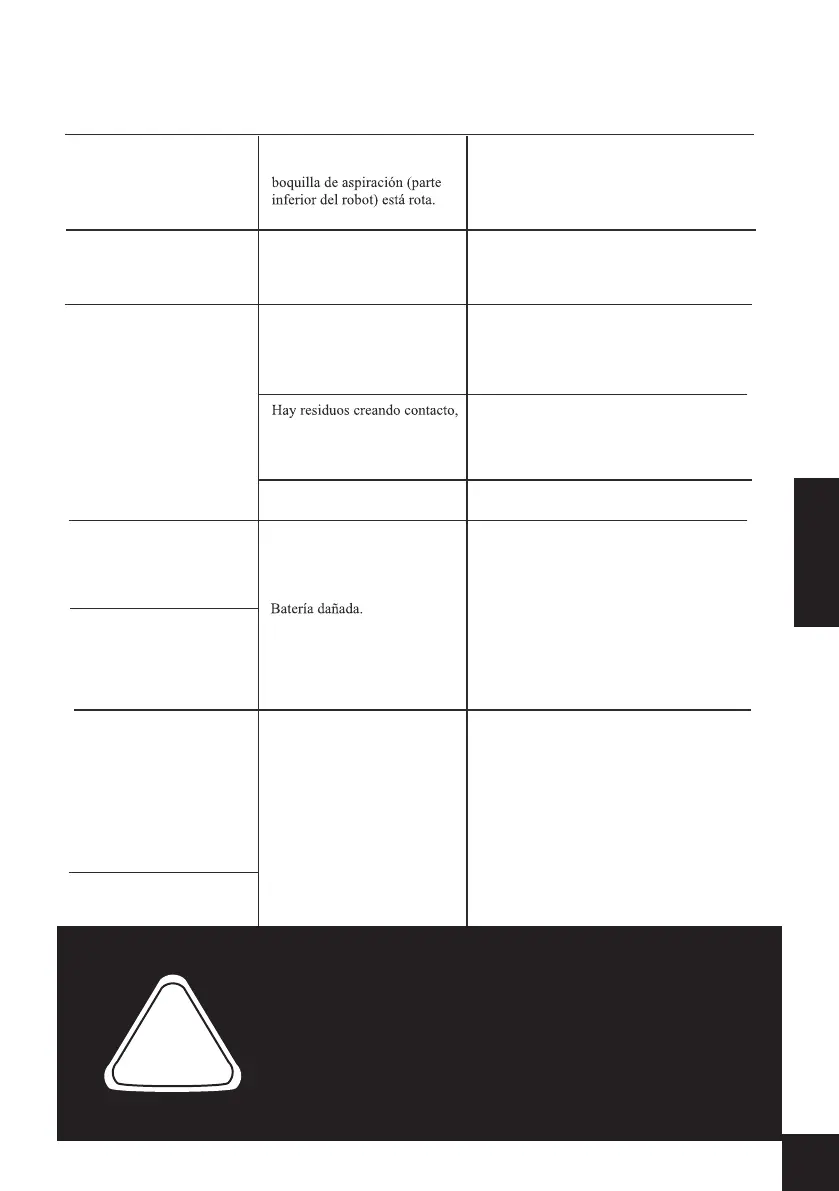 boquilla de aspiración (parte inferior del robot) está rota.

Hay residuos creando contacto,

Batería dañada.